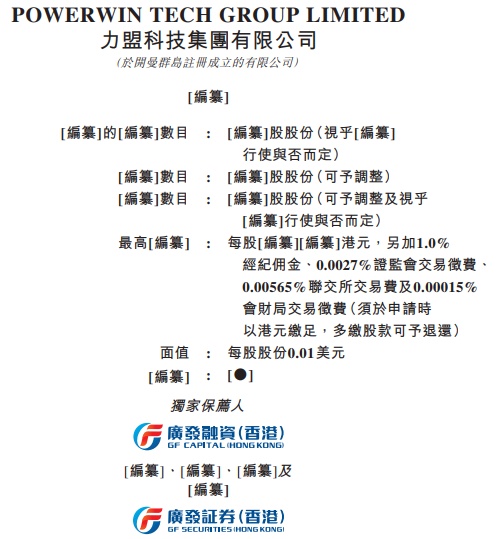 POWERWIN TECH GROUP LIMITED
力盟科技集團有限公司
(於開曼群島註冊成立的有限公司)

[編纂]

[編纂]的[編纂]數目 : [編纂]股股份(視乎[編纂]行使與否而定)
[編纂]數目 : [編纂]股股份(可予調整)
[編纂]數目 : [編纂]股股份(可予調整及視乎[編纂]行使與否而定)
最高[編纂] : 每股[編纂][編纂]港元,另加1.0%經紀佣金、0.0027%證監會交易徵費、0.00565%聯交所交易費及0.00015%會財局交易徵費(須於申請時以港元繳足,多繳股款可予退還)
面值 : 每股股份0.01美元
[編纂] : [●]

獨家保薦人

廣發融資(香港)
GF CAPITAL (HONG KONG)

[編纂]、[編纂]、[編纂]及
[編纂]

廣發証券(香港)
GF SECURITIES (HONG KONG)